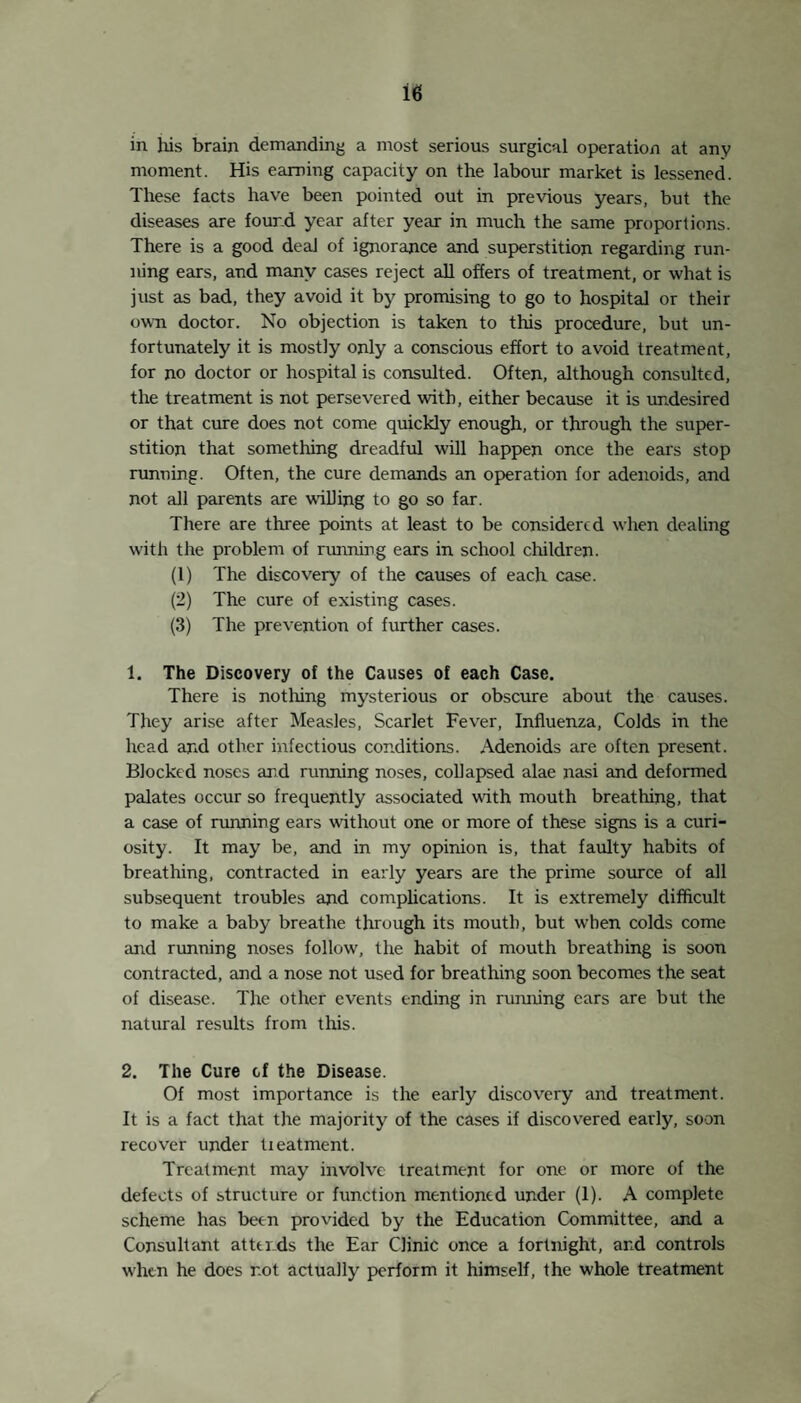 16

in his brain demanding a most serious surgical operation at any moment. His earning capacity on the labour market is lessened. These facts have been pointed out in previous years, but the diseases are found year after year in much the same proportions. There is a good deal of ignorance and superstition regarding running ears, and many cases reject all offers of treatment, or what is just as bad, they avoid it by promising to go to hospital or their own doctor. No objection is taken to this procedure, but unfortunately it is mostly only a conscious effort to avoid treatment, for no doctor or hospital is consulted. Often, although consulted, the treatment is not persevered with, either because it is undesired or that cure does not come quickly enough, or through the superstition that something dreadful will happen once the ears stop running. Often, the cure demands an operation for adenoids, and not all parents are willing to go so far.

There are three points at least to be considered when dealing with the problem of running ears in school children.

(1) The discovery of the causes of each case.

(2) The cure of existing cases.

(3) The prevention of further cases.

1. The Discovery of the Causes of each Case.

There is nothing mysterious or obscure about the causes. They arise after Measles, Scarlet Fever, Influenza, Colds in the head and other infectious conditions. Adenoids are often present. Blocked noses and running noses, collapsed alae nasi and deformed palates occur so frequently associated with mouth breathing, that a case of running ears without one or more of these signs is a curiosity. It may be, and in my opinion is, that faulty habits of breathing, contracted in early years are the prime source of all subsequent troubles and complications. It is extremely difficult to make a baby breathe through its mouth, but when colds come and running noses follow, the habit of mouth breathing is soon contracted, and a nose not used for breathing soon becomes the seat of disease. The other events ending in running ears are but the natural results from this.

2. The Cure of the Disease.

Of most importance is the early discovery and treatment. It is a fact that the majority of the cases if discovered early, soon recover under treatment.

Treatment may involve treatment for one or more of the defects of structure or function mentioned under (1). A complete scheme has been provided by the Education Committee, and a Consultant attends the Ear Clinic once a fortnight, and controls when he does not actually perform it himself, the whole treatment